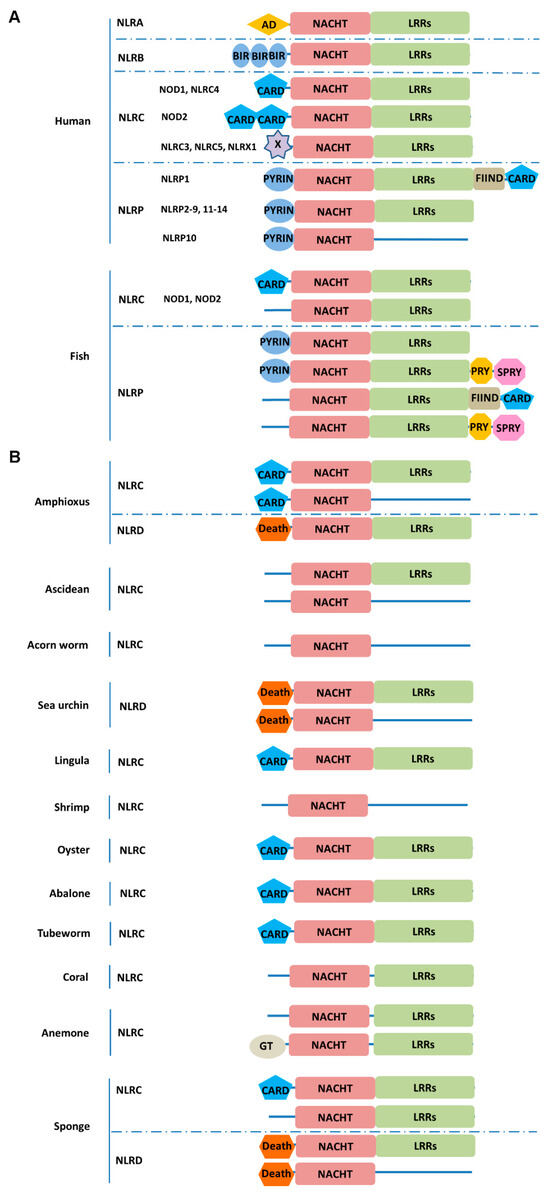 A

Human

NLRA
AD NACHT LRRs

NLRB
BIR BIR BIR NACHT LRRs

NLRC
NOD1, NLRC4
CARD NACHT LRRs
NOD2
CARD CARD NACHT LRRs
NLRC3, NLRC5, NLRX1
X NACHT LRRs

NLRP
NLRP1
PYRIN NACHT LRRs FIIND CARD
NLRP2-9, 11-14
PYRIN NACHT LRRs
NLRP10
PYRIN NACHT

Fish

NLRC
NOD1, NOD2
CARD NACHT LRRs
NACHT LRRs

NLRP
PYRIN NACHT LRRs
PYRIN NACHT LRRs PRY SPRY
NACHT LRRs FIIND CARD
NACHT LRRs PRY SPRY

B

Amphioxus
NLRC
CARD NACHT LRRs
CARD NACHT
NLRD
Death NACHT LRRs

Ascidean NLRC
NACHT LRRs
NACHT

Acorn worm NLRC
NACHT

Sea urchin NLRD
Death NACHT LRRs
Death NACHT

Lingula NLRC
CARD NACHT LRRs

Shrimp NLRC
NACHT

Oyster NLRC
CARD NACHT LRRs

Abalone NLRC
CARD NACHT LRRs

Tubeworm NLRC
CARD NACHT LRRs

Coral NLRC
NACHT LRRs

Anemone NLRC
NACHT LRRs
GT NACHT LRRs

Sponge
NLRC
CARD NACHT LRRs
NACHT LRRs
NLRD
Death NACHT LRRs
Death NACHT